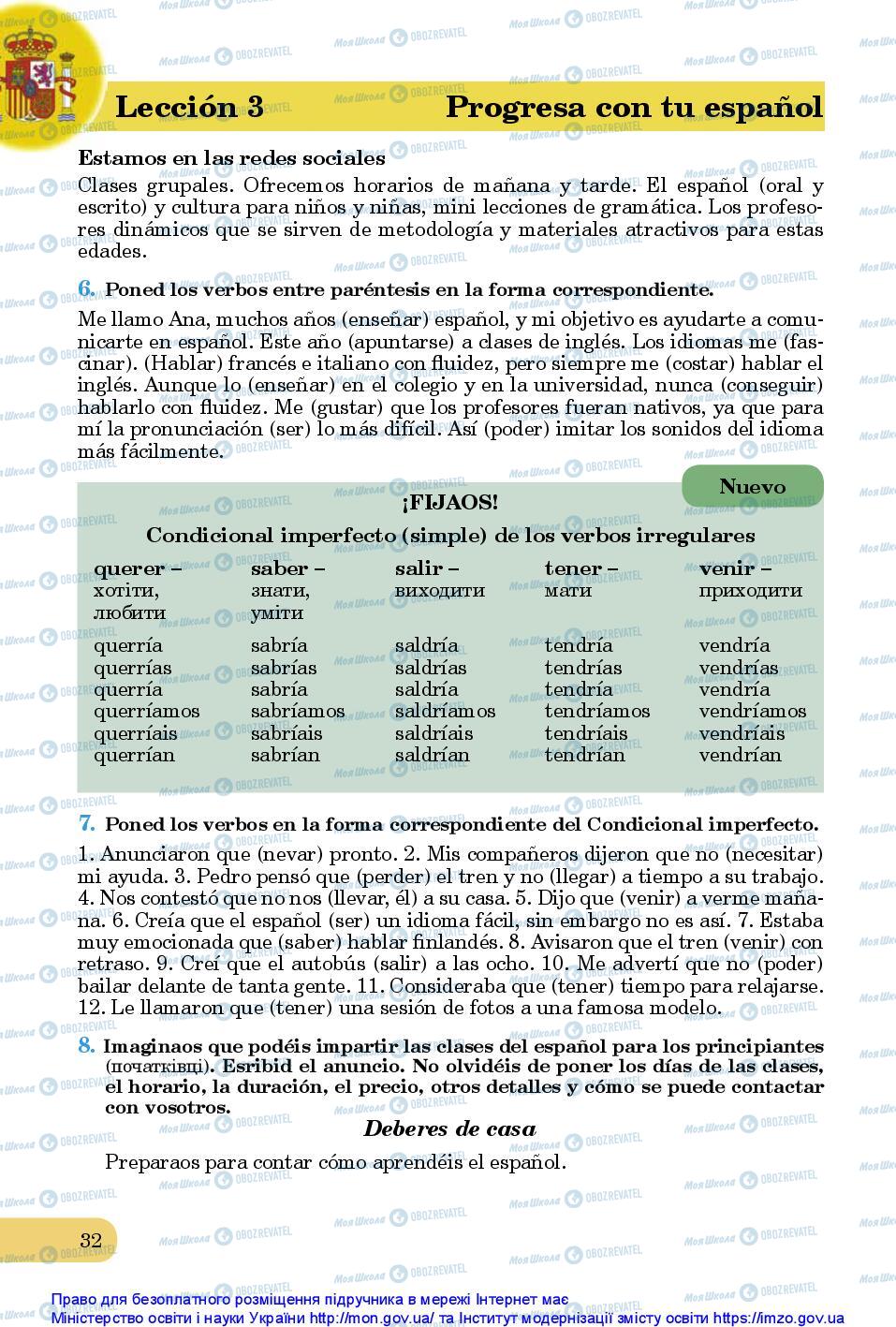 Lección 3 Progresa con tu español

Estamos en las redes sociales
Clases grupales. Ofrecemos horarios de mañana y tarde. El español (oral y escrito) y cultura para niños y niñas, mini lecciones de gramática. Los profesores dinámicos que se sirven de metodología y materiales atractivos para estas edades.

6. Poned los verbos entre paréntesis en la forma correspondiente.
Me llamo Ana, muchos años (enseñar) español, y mi objetivo es ayudarte a comunicarte en español. Este año (apuntarse) a clases de inglés. Los idiomas me (fascinar). (Hablar) francés e italiano con fluidez, pero siempre me (costar) hablar el inglés. Aunque lo (enseñar) en el colegio y en la universidad, nunca (conseguir) hablarlo con fluidez. Me (gustar) que los profesores fueran nativos, ya que para mí la pronunciación (ser) lo más difícil. Así (poder) imitar los sonidos del idioma más fácilmente.

Nuevo

¡FIJAOS!
Condicional imperfecto (simple) de los verbos irregulares

| querer – хотіти, любити | saber – знати, уміти | salir – виходити | tener – мати | venir – приходити |
|---|---|---|---|---|
| querría | sabría | saldría | tendría | vendría |
| querrías | sabrías | saldrías | tendrías | vendrías |
| querría | sabría | saldría | tendría | vendría |
| querríamos | sabríamos | saldríamos | tendríamos | vendríamos |
| querríais | sabríais | saldríais | tendríais | vendríais |
| querrían | sabrían | saldrían | tendrían | vendrían |

7. Poned los verbos en la forma correspondiente del Condicional imperfecto.
1. Anunciaron que (nevar) pronto. 2. Mis compañeros dijeron que no (necesitar) mi ayuda. 3. Pedro pensó que (perder) el tren y no (llegar) a tiempo a su trabajo. 4. Nos contestó que no nos (llevar, él) a su casa. 5. Dijo que (venir) a verme mañana. 6. Creía que el español (ser) un idioma fácil, sin embargo no es así. 7. Estaba muy emocionada que (saber) hablar finlandés. 8. Avisaron que el tren (venir) con retraso. 9. Creí que el autobús (salir) a las ocho. 10. Me advertí que no (poder) bailar delante de tanta gente. 11. Consideraba que (tener) tiempo para relajarse. 12. Le llamaron que (tener) una sesión de fotos a una famosa modelo.

8. Imaginaos que podéis impartir las clases del español para los principiantes (початківці). Esribid el anuncio. No olvidéis de poner los días de las clases, el horario, la duración, el precio, otros detalles y cómo se puede contactar con vosotros.

Deberes de casa
Preparaos para contar cómo aprendéis el español.

32

Право для безоплатного розміщення підручника в мережі Інтернет має Міністерство освіти і науки України http://mon.gov.ua/ та Інститут модернізації змісту освіти https://imzo.gov.ua